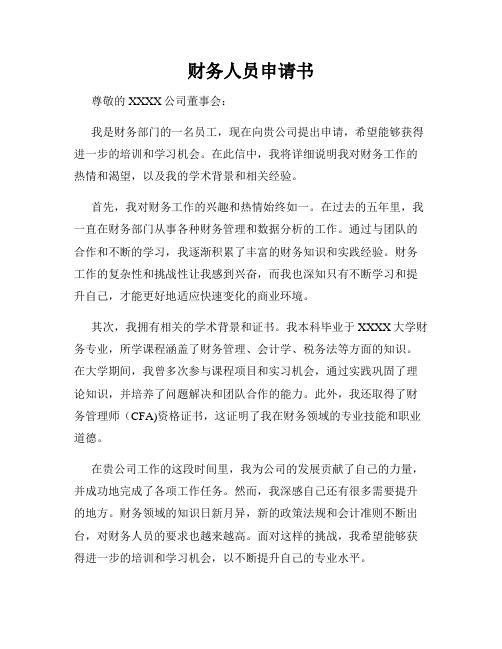 财务人员申请书

尊敬的 XXXX 公司董事会：

我是财务部门的一名员工，现在向贵公司提出申请，希望能够获得进一步的培训和学习机会。在此信中，我将详细说明我对财务工作的热情和渴望，以及我的学术背景和相关经验。

首先，我对财务工作的兴趣和热情始终如一。在过去的五年里，我一直在财务部门从事各种财务管理和数据分析的工作。通过与团队的合作和不断的学习，我逐渐积累了丰富的财务知识和实践经验。财务工作的复杂性和挑战性让我感到兴奋，而我也深知只有不断学习和提升自己，才能更好地适应快速变化的商业环境。

其次，我拥有相关的学术背景和证书。我本科毕业于 XXXX 大学财务专业，所学课程涵盖了财务管理、会计学、税务法等方面的知识。在大学期间，我曾多次参与课程项目和实习机会，通过实践巩固了理论知识，并培养了问题解决和团队合作的能力。此外，我还取得了财务管理师（CFA)资格证书，这证明了我在财务领域的专业技能和职业道德。

在贵公司工作的这段时间里，我为公司的发展贡献了自己的力量，并成功地完成了各项工作任务。然而，我深感自己还有很多需要提升的地方。财务领域的知识日新月异，新的政策法规和会计准则不断出台，对财务人员的要求也越来越高。面对这样的挑战，我希望能够获得进一步的培训和学习机会，以不断提升自己的专业水平。